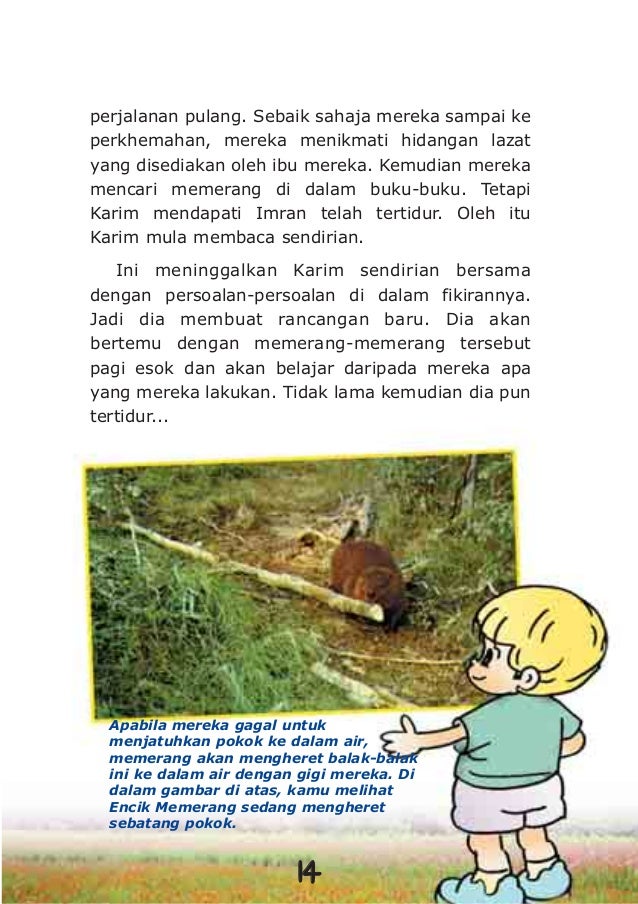 perjalanan pulang. Sebaik sahaja mereka sampai ke perkhemahan, mereka menikmati hidangan lazat yang disediakan oleh ibu mereka. Kemudian mereka mencari memerang di dalam buku-buku. Tetapi Karim mendapati Imran telah tertidur. Oleh itu Karim mula membaca sendirian.

Ini meninggalkan Karim sendirian bersama dengan persoalan-persoalan di dalam fikirannya. Jadi dia membuat rancangan baru. Dia akan bertemu dengan memerang-memerang tersebut pagi esok dan akan belajar daripada mereka apa yang mereka lakukan. Tidak lama kemudian dia pun tertidur...

Apabila mereka gagal untuk menjatuhkan pokok ke dalam air, memerang akan mengheret balak-balak ini ke dalam air dengan gigi mereka. Di dalam gambar di atas, kamu melihat Encik Memerang sedang mengheret sebatang pokok.

14